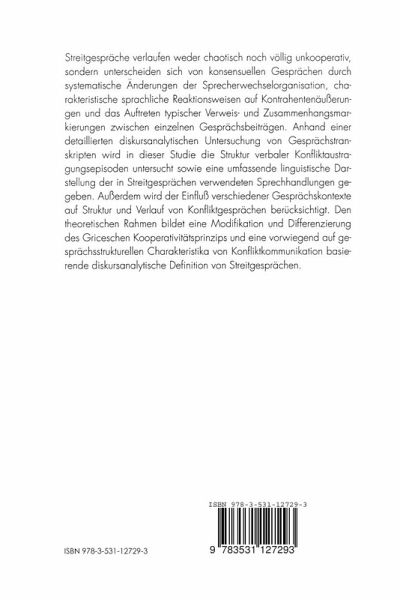 Streitgespräche verlaufen weder chaotisch noch völlig unkooperativ, sondern unterscheiden sich von konsensuellen Gesprächen durch systematische Änderungen der Sprecherwechselorganisation, charakteristische sprachliche Reaktionsweisen auf Kontrahentenäußerungen und das Auftreten typischer Verweis- und Zusammenhangsmarkierungen zwischen einzelnen Gesprächsbeiträgen. Anhand einer detaillierten diskursanalytischen Untersuchung von Gesprächstranskripten wird in dieser Studie die Struktur verbaler Konfliktaustragungsepisoden untersucht sowie eine umfassende linguistische Darstellung der in Streitgesprächen verwendeten Sprechhandlungen gegeben. Außerdem wird der Einfluß verschiedener Gesprächskontexte auf Struktur und Verlauf von Konfliktgesprächen berücksichtigt. Den theoretischen Rahmen bildet eine Modifikation und Differenzierung des Griceschen Kooperativitätsprinzips und eine vorwiegend auf gesprächsstrukturellen Charakteristika von Konfliktkommunikation basierende diskursanalytische Definition von Streitgesprächen.

ISBN 978-3-531-12729-3

ISBN 978-3-531-12729-3

9 783531 127293